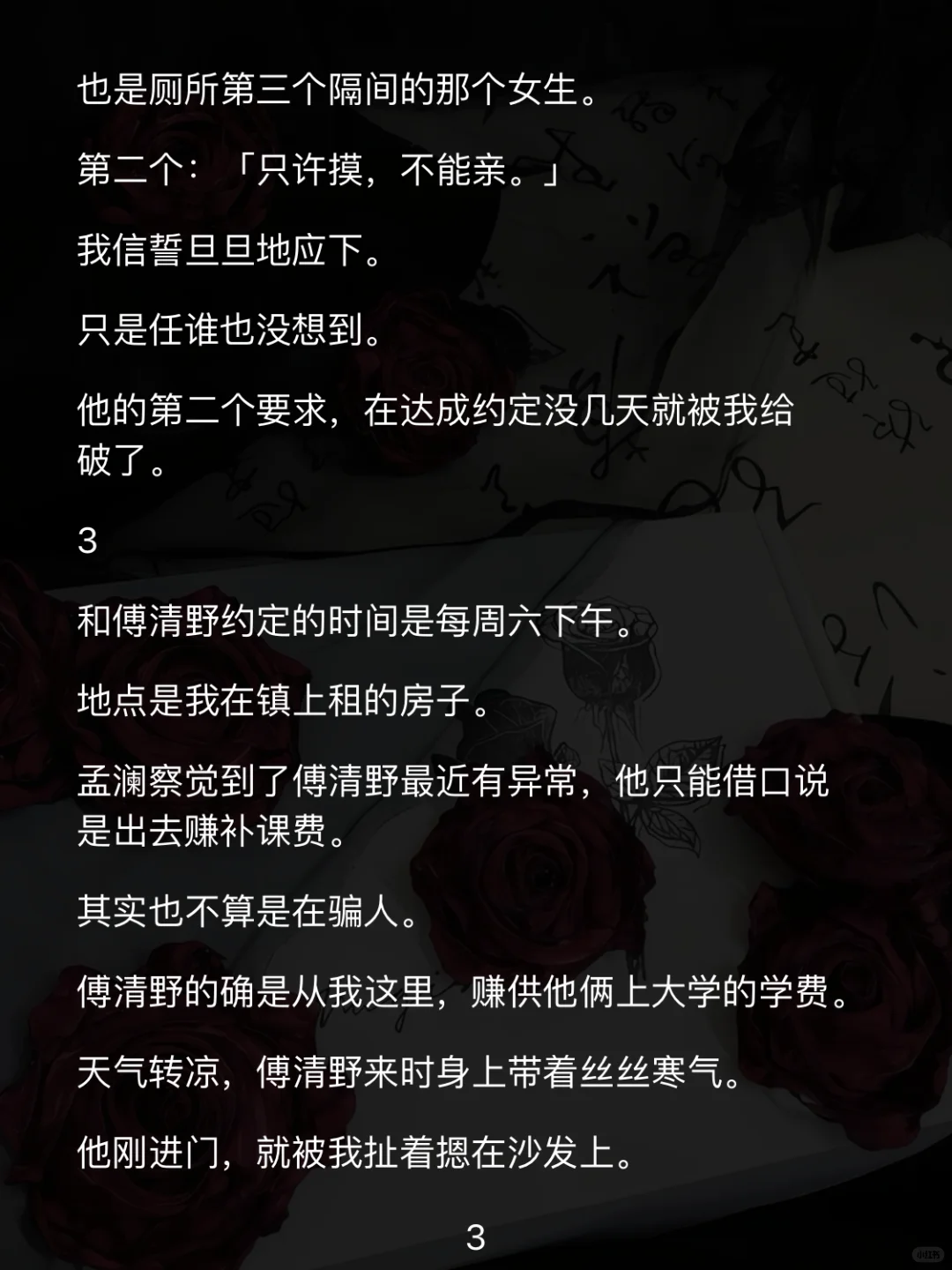 也是厕所第三个隔间的那个女生。

第二个：「只许摸，不能亲。」

我信誓旦旦地应下。

只是任谁也没想到。

他的第二个要求，在达成约定没几天就被我给破了。

3

和傅清野约定的时间是每周六下午。

地点是我在镇上租的房子。

孟澜察觉到了傅清野最近有异常，他只能借口说是出去赚补课费。

其实也不算是在骗人。

傅清野的确是从我这里，赚供他俩上大学的学费。

天气转凉，傅清野来时身上带着丝丝寒气。

他刚进门，就被我扯着摁在沙发上。

3

小红书